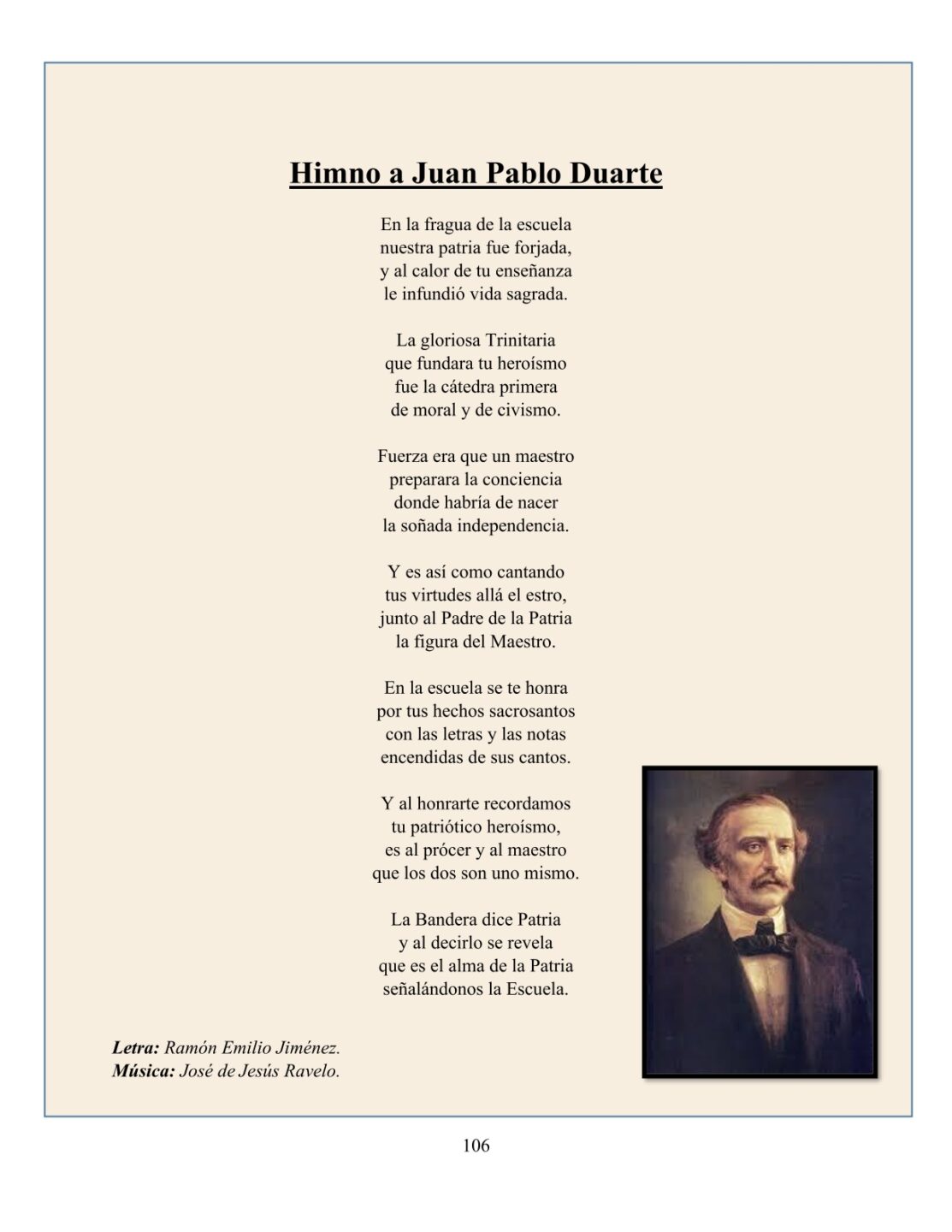 Himno a Juan Pablo Duarte

En la fragua de la escuela
nuestra patria fue forjada,
y al calor de tu enseñanza
le infundió vida sagrada.

La gloriosa Trinitaria
que fundara tu heroísmo
fue la cátedra primera
de moral y de civismo.

Fuerza era que un maestro
preparara la conciencia
donde habría de nacer
la soñada independencia.

Y es así como cantando
tus virtudes allá el estro,
junto al Padre de la Patria
la figura del Maestro.

En la escuela se te honra
por tus hechos sacrosantos
con las letras y las notas
encendidas de sus cantos.

Y al honrarte recordamos
tu patriótico heroísmo,
es al prócer y al maestro
que los dos son uno mismo.

La Bandera dice Patria
y al decirlo se revela
que es el alma de la Patria
señalándonos la Escuela.

Letra: Ramón Emilio Jiménez.
Música: José de Jesús Ravelo.

106